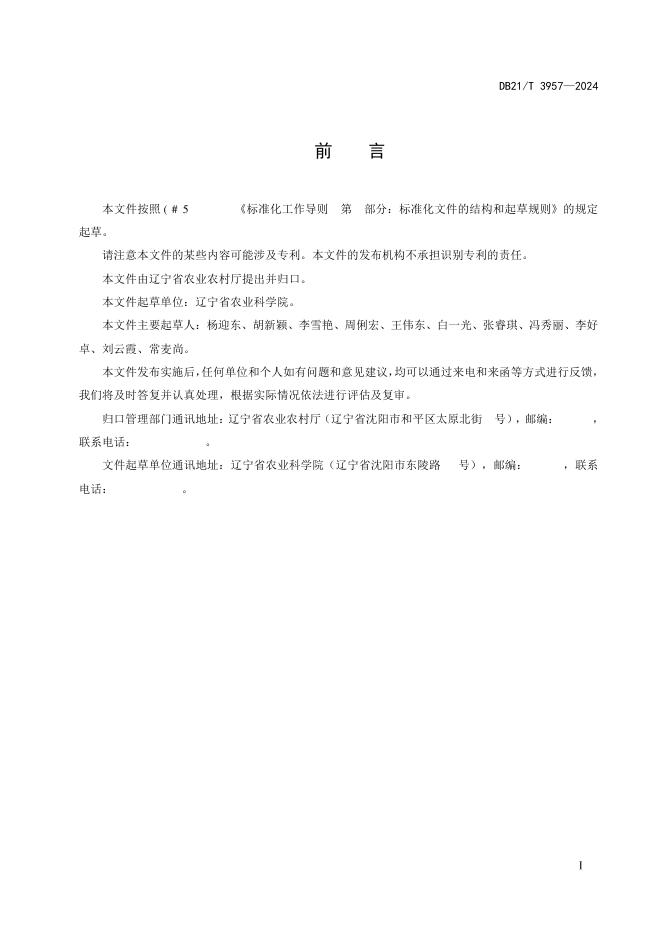 DB21/T 3957—2024

前　言

本文件按照（# 5　　　《标准化工作导则　第　部分：标准化文件的结构和起草规则》的规定起草。

请注意本文件的某些内容可能涉及专利。本文件的发布机构不承担识别专利的责任。

本文件由辽宁省农业农村厅提出并归口。

本文件起草单位：辽宁省农业科学院。

本文件主要起草人：杨迎东、胡新颖、李雪艳、周俐宏、王伟东、白一光、张睿琪、冯秀丽、李好卓、刘云霞、常麦尚。

本文件发布实施后，任何单位和个人如有问题和意见建议，均可以通过来电和来函等方式进行反馈，我们将及时答复并认真处理，根据实际情况依法进行评估及复审。

归口管理部门通讯地址：辽宁省农业农村厅（辽宁省沈阳市和平区太原北街　号），邮编：　　，联系电话：　　。

文件起草单位通讯地址：辽宁省农业科学院（辽宁省沈阳市东陵路　号），邮编：　　，联系电话：　　。

I